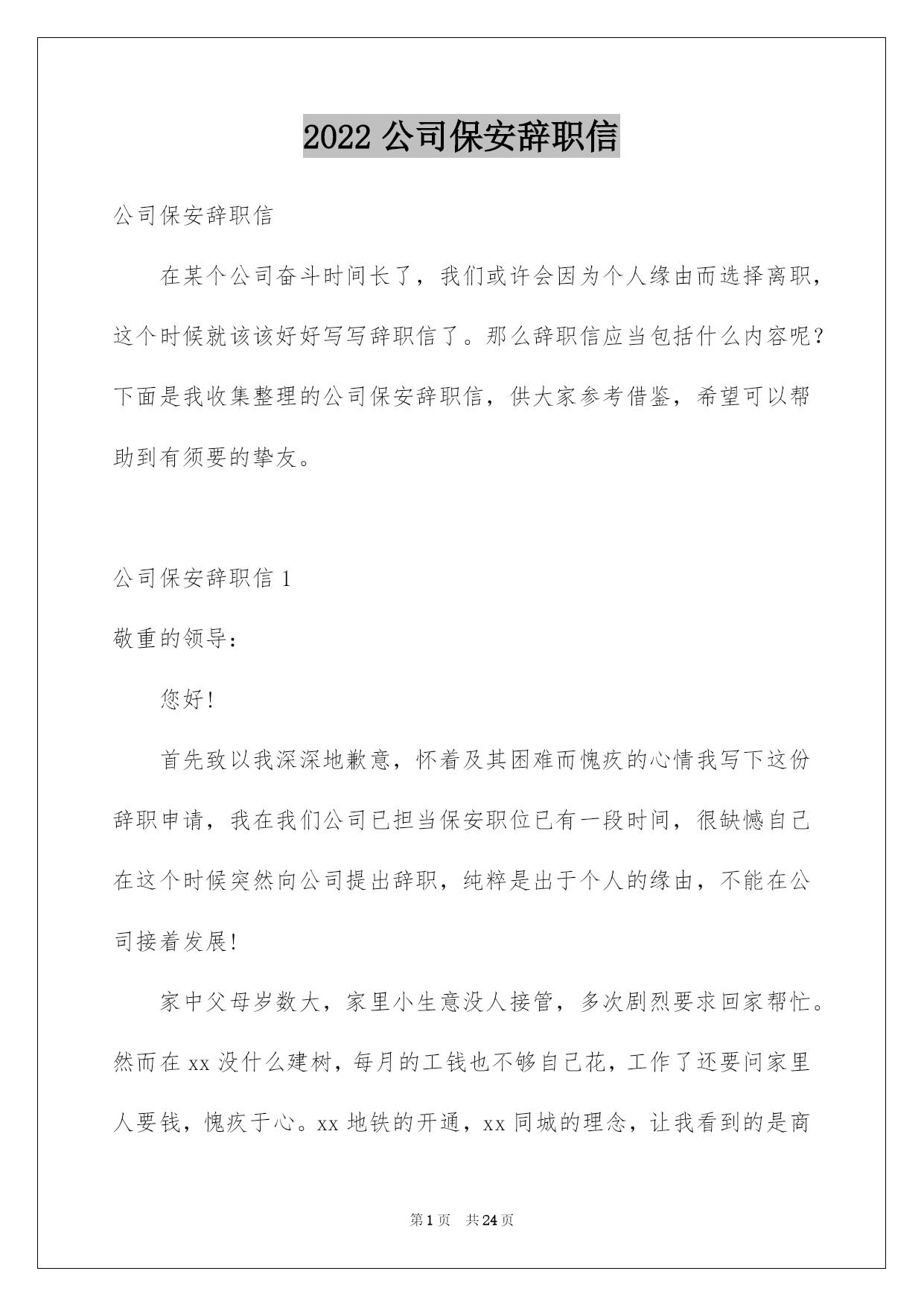 2022 公司保安辞职信

公司保安辞职信

在某个公司奋斗时间长了，我们或许会因为个人缘由而选择离职，这个时候就该该好好写写辞职信了。那么辞职信应当包括什么内容呢？下面是我收集整理的公司保安辞职信，供大家参考借鉴，希望可以帮助到有须要的挚友。

公司保安辞职信 1

敬重的领导：

您好！

首先致以我深深地歉意，怀着及其困难而愧疚的心情我写下这份辞职申请，我在我们公司已担当保安职位已有一段时间，很缺憾自己在这个时候突然向公司提出辞职，纯粹是出于个人的缘由，不能在公司接着发展！

家中父母岁数大，家里小生意没人接管，多次剧烈要求回家帮忙。然而在 xx 没什么建树，每月的工钱也不够自己花，工作了还要问家里人要钱，愧疚于心。xx 地铁的开通，xx 同城的理念，让我看到的是商

第 1 页 共 24 页